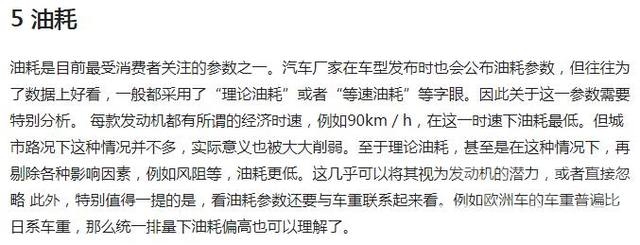 5 油耗

油耗是目前最受消费者关注的参数之一。汽车厂家在车型发布时也会公布油耗参数，但往往为了数据上好看，一般都采用了“理论油耗”或者“等速油耗”等字眼。因此关于这一参数需要特别分析。 每款发动机都有所谓的经济时速，例如90km / h，在这一时速下油耗最低。但城市路况下这种情况并不多，实际意义也被大大削弱。至于理论油耗，甚至是在这种情况下，再剔除各种影响因素，例如风阻等，油耗更低。这几乎可以将其视为发动机的潜力，或者直接忽略 此外，特别值得一提的是，看油耗参数还要与车重联系起来看。例如欧洲车的车重普遍比日系车重，那么统一排量下油耗偏高也可以理解了。